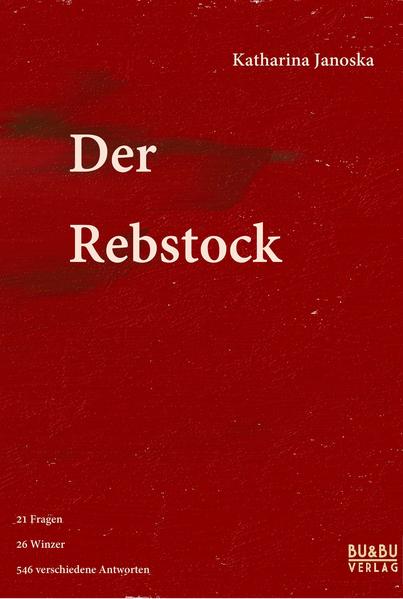 Katharina Janoska

Der Rebstock

21 Fragen
26 Winzer
546 verschiedene Antworten

BU&BU VERLAG